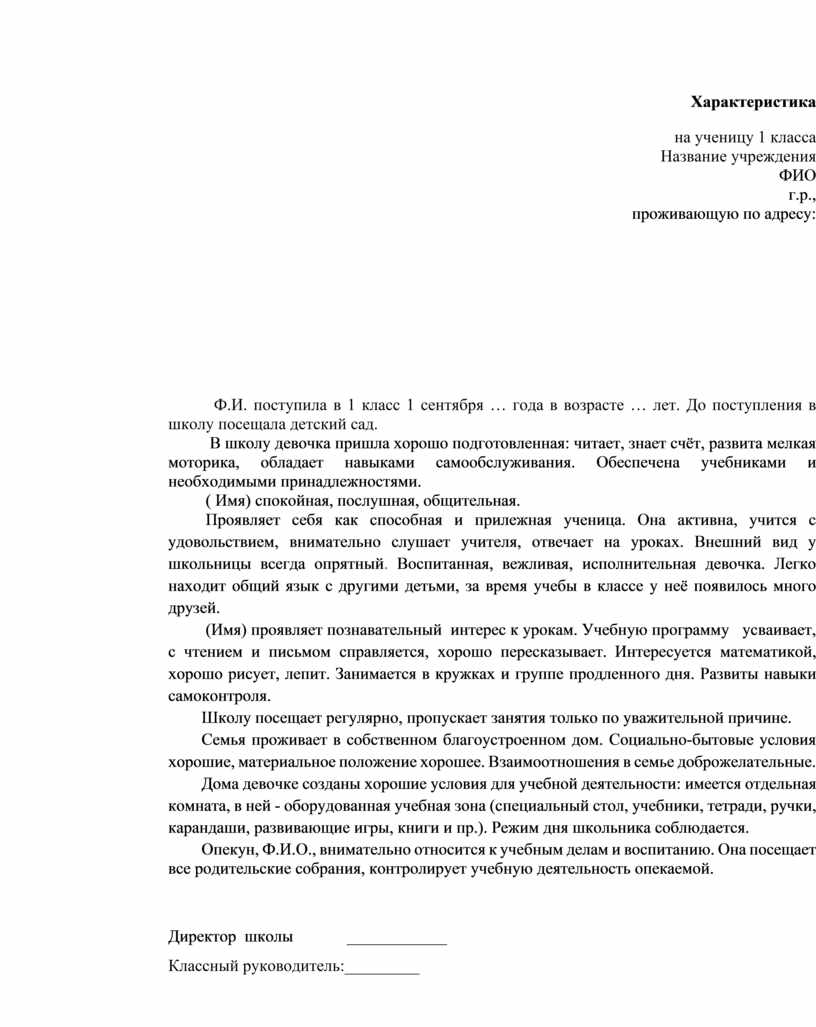 Характеристика

на ученицу 1 класса
Название учреждения
ФИО
г.р.,
проживающую по адресу:

Ф.И. поступила в 1 класс 1 сентября … года в возрасте … лет. До поступления в школу посещала детский сад.

В школу девочка пришла хорошо подготовленная: читает, знает счёт, развита мелкая моторика, обладает навыками самообслуживания. Обеспечена учебниками и необходимыми принадлежностями.

( Имя) спокойная, послушная, общительная.

Проявляет себя как способная и прилежная ученица. Она активна, учится с удовольствием, внимательно слушает учителя, отвечает на уроках. Внешний вид у школьницы всегда опрятный. Воспитанная, вежливая, исполнительная девочка. Легко находит общий язык с другими детьми, за время учебы в классе у неё появилось много друзей.

(Имя) проявляет познавательный интерес к урокам. Учебную программу усваивает, с чтением и письмом справляется, хорошо пересказывает. Интересуется математикой, хорошо рисует, лепит. Занимается в кружках и группе продленного дня. Развиты навыки самоконтроля.

Школу посещает регулярно, пропускает занятия только по уважительной причине.

Семья проживает в собственном благоустроенном дом. Социально-бытовые условия хорошие, материальное положение хорошее. Взаимоотношения в семье доброжелательные.

Дома девочке созданы хорошие условия для учебной деятельности: имеется отдельная комната, в ней - оборудованная учебная зона (специальный стол, учебники, тетради, ручки, карандаши, развивающие игры, книги и пр.). Режим дня школьника соблюдается.

Опекун, Ф.И.О., внимательно относится к учебным делам и воспитанию. Она посещает все родительские собрания, контролирует учебную деятельность опекаемой.

Директор школы ____________

Классный руководитель:_________